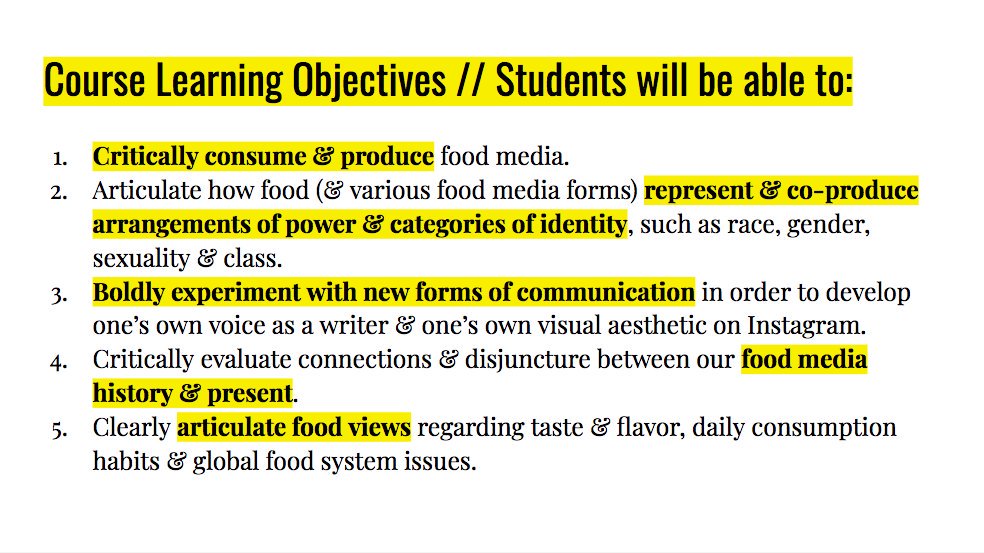 Course Learning Objectives // Students will be able to:

1. Critically consume & produce food media.
2. Articulate how food (& various food media forms) represent & co-produce arrangements of power & categories of identity, such as race, gender, sexuality & class.
3. Boldly experiment with new forms of communication in order to develop one's own voice as a writer & one's own visual aesthetic on Instagram.
4. Critically evaluate connections & disjuncture between our food media history & present.
5. Clearly articulate food views regarding taste & flavor, daily consumption habits & global food system issues.